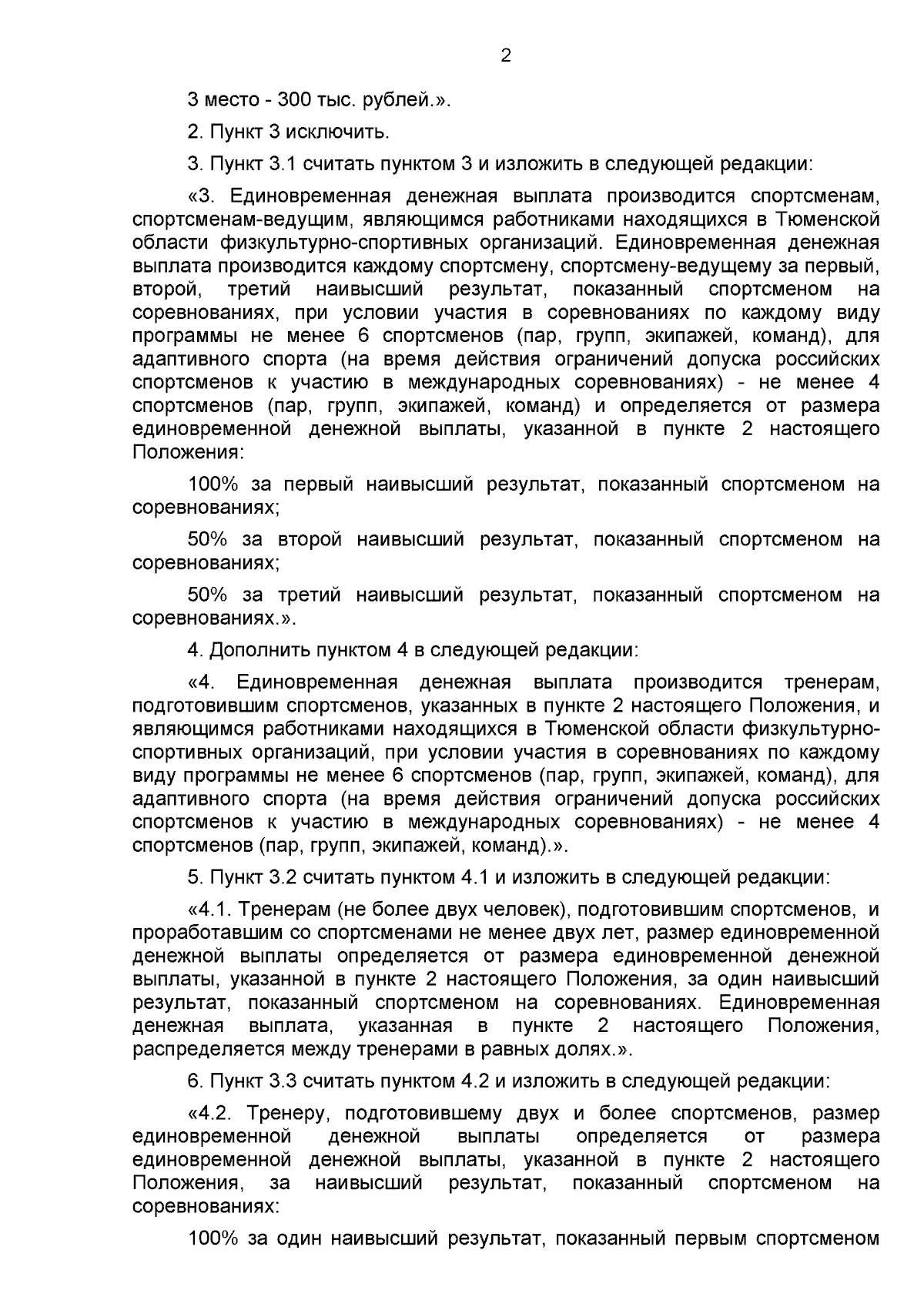 2

3 место - 300 тыс. рублей.».

2. Пункт 3 исключить.

3. Пункт 3.1 считать пунктом 3 и изложить в следующей редакции:

«3. Единовременная денежная выплата производится спортсменам, спортсменам-ведущим, являющимся работниками находящихся в Тюменской области физкультурно-спортивных организаций. Единовременная денежная выплата производится каждому спортсмену, спортсмену-ведущему за первый, второй, третий наивысший результат, показанный спортсменом на соревнованиях, при условии участия в соревнованиях по каждому виду программы не менее 6 спортсменов (пар, групп, экипажей, команд), для адаптивного спорта (на время действия ограничений допуска российских спортсменов к участию в международных соревнованиях) - не менее 4 спортсменов (пар, групп, экипажей, команд) и определяется от размера единовременной денежной выплаты, указанной в пункте 2 настоящего Положения:

100% за первый наивысший результат, показанный спортсменом на соревнованиях;

50% за второй наивысший результат, показанный спортсменом на соревнованиях;

50% за третий наивысший результат, показанный спортсменом на соревнованиях.».

4. Дополнить пунктом 4 в следующей редакции:

«4. Единовременная денежная выплата производится тренерам, подготовившим спортсменов, указанных в пункте 2 настоящего Положения, и являющимся работниками находящихся в Тюменской области физкультурно-спортивных организаций, при условии участия в соревнованиях по каждому виду программы не менее 6 спортсменов (пар, групп, экипажей, команд), для адаптивного спорта (на время действия ограничений допуска российских спортсменов к участию в международных соревнованиях) - не менее 4 спортсменов (пар, групп, экипажей, команд).».

5. Пункт 3.2 считать пунктом 4.1 и изложить в следующей редакции:

«4.1. Тренерам (не более двух человек), подготовившим спортсменов, и проработавшим со спортсменами не менее двух лет, размер единовременной денежной выплаты определяется от размера единовременной денежной выплаты, указанной в пункте 2 настоящего Положения, за один наивысший результат, показанный спортсменом на соревнованиях. Единовременная денежная выплата, указанная в пункте 2 настоящего Положения, распределяется между тренерами в равных долях.».

6. Пункт 3.3 считать пунктом 4.2 и изложить в следующей редакции:

«4.2. Тренеру, подготовившему двух и более спортсменов, размер единовременной денежной выплаты определяется от размера единовременной денежной выплаты, указанной в пункте 2 настоящего Положения, за наивысший результат, показанный спортсменом на соревнованиях:

100% за один наивысший результат, показанный первым спортсменом